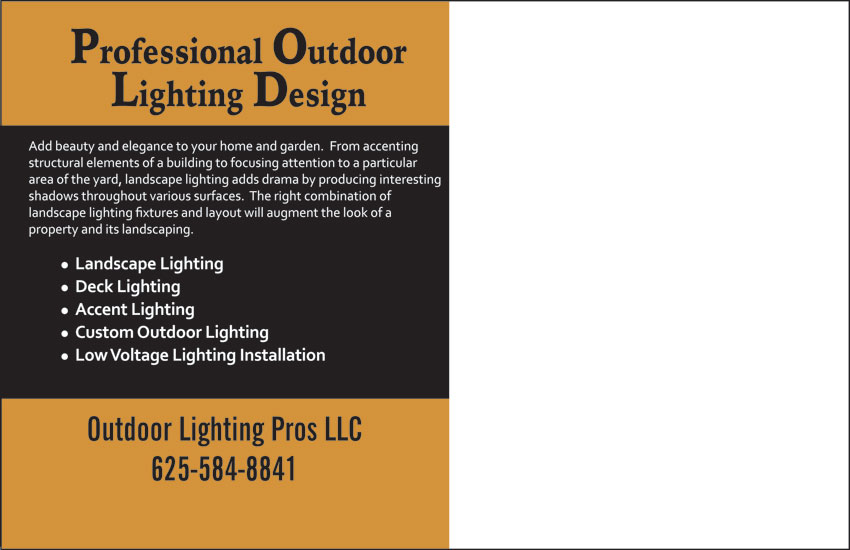 Professional Outdoor Lighting Design

Add beauty and elegance to your home and garden. From accenting structural elements of a building to focusing attention to a particular area of the yard, landscape lighting adds drama by producing interesting shadows throughout various surfaces. The right combination of landscape lighting fixtures and layout will augment the look of a property and its landscaping.

• Landscape Lighting
• Deck Lighting
• Accent Lighting
• Custom Outdoor Lighting
• Low Voltage Lighting Installation

Outdoor Lighting Pros LLC
625-584-8841